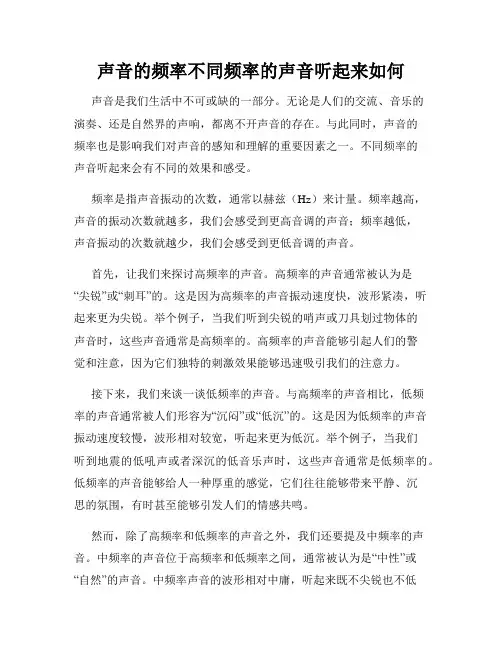 声音的频率不同频率的声音听起来如何

声音是我们生活中不可或缺的一部分。无论是人们的交流、音乐的演奏、还是自然界的声响，都离不开声音的存在。与此同时，声音的频率也是影响我们对声音的感知和理解的重要因素之一。不同频率的声音听起来会有不同的效果和感受。

频率是指声音振动的次数，通常以赫兹（Hz）来计量。频率越高，声音的振动次数就越多，我们会感受到更高音调的声音；频率越低，声音振动的次数就越少，我们会感受到更低音调的声音。

首先，让我们来探讨高频率的声音。高频率的声音通常被认为是“尖锐”或“刺耳”的。这是因为高频率的声音振动速度快，波形紧凑，听起来更为尖锐。举个例子，当我们听到尖锐的哨声或刀具划过物体的声音时，这些声音通常是高频率的。高频率的声音能够引起人们的警觉和注意，因为它们独特的刺激效果能够迅速吸引我们的注意力。

接下来，我们来谈一谈低频率的声音。与高频率的声音相比，低频率的声音通常被人们形容为“沉闷”或“低沉”的。这是因为低频率的声音振动速度较慢，波形相对较宽，听起来更为低沉。举个例子，当我们听到地震的低吼声或者深沉的低音乐声时，这些声音通常是低频率的。低频率的声音能够给人一种厚重的感觉，它们往往能够带来平静、沉思的氛围，有时甚至能够引发人们的情感共鸣。

然而，除了高频率和低频率的声音之外，我们还要提及中频率的声音。中频率的声音位于高频率和低频率之间，通常被认为是“中性”或“自然”的声音。中频率声音的波形相对中庸，听起来既不尖锐也不低